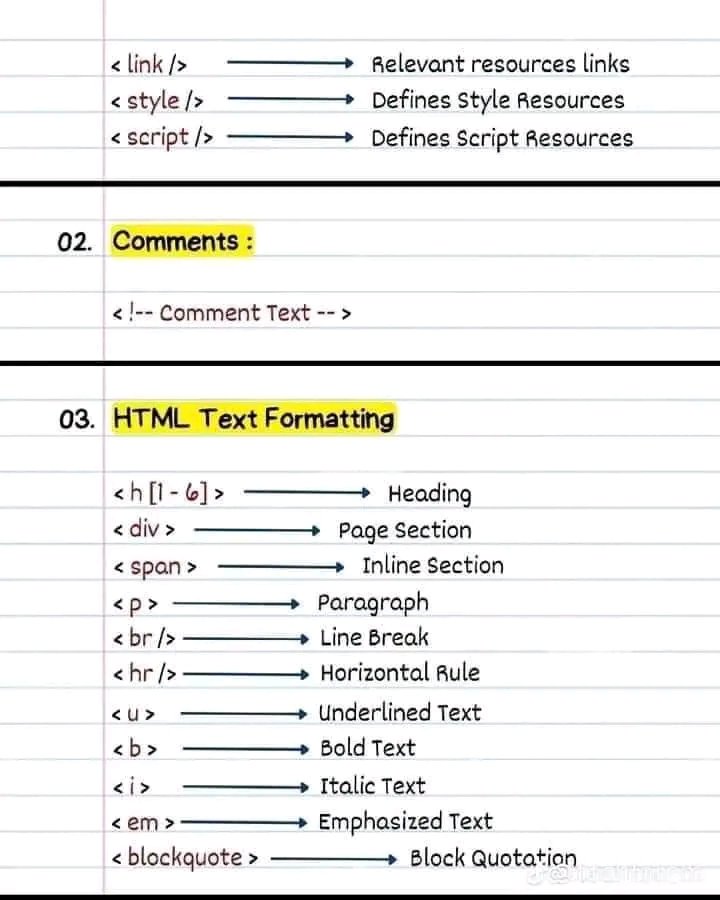 < link /> → Relevant resources links
< style /> → Defines Style Resources
< script /> → Defines Script Resources

02. Comments :

< !-- Comment Text -- >

03. HTML Text Formatting

< h [1 - 6] > → Heading
< div > → Page Section
< span > → Inline Section
< p > → Paragraph
< br /> → Line Break
< hr /> → Horizontal Rule
< u > → Underlined Text
< b > → Bold Text
< i > → Italic Text
< em > → Emphasized Text
< blockquote > → Block Quotation